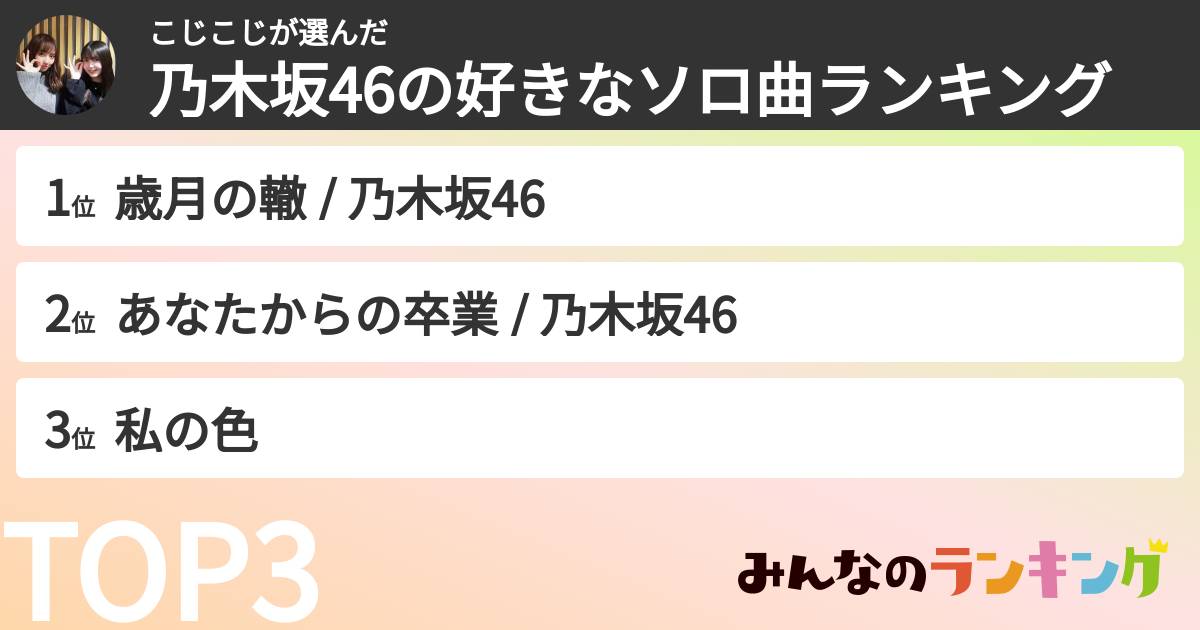 こじこじが選んだ
乃木坂46の好きなソロ曲ランキング

1位 歳月の轍 / 乃木坂46

2位 あなたからの卒業 / 乃木坂46

3位 私の色

TOP3

みんなのランキング